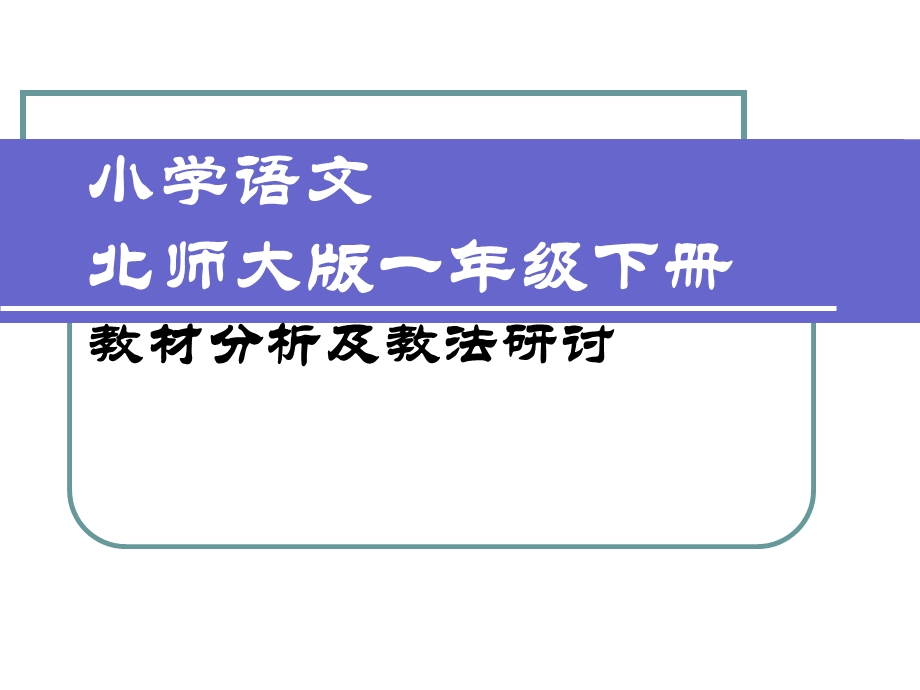 小学语文
北师大版一年级下册

教材分析及教法研讨